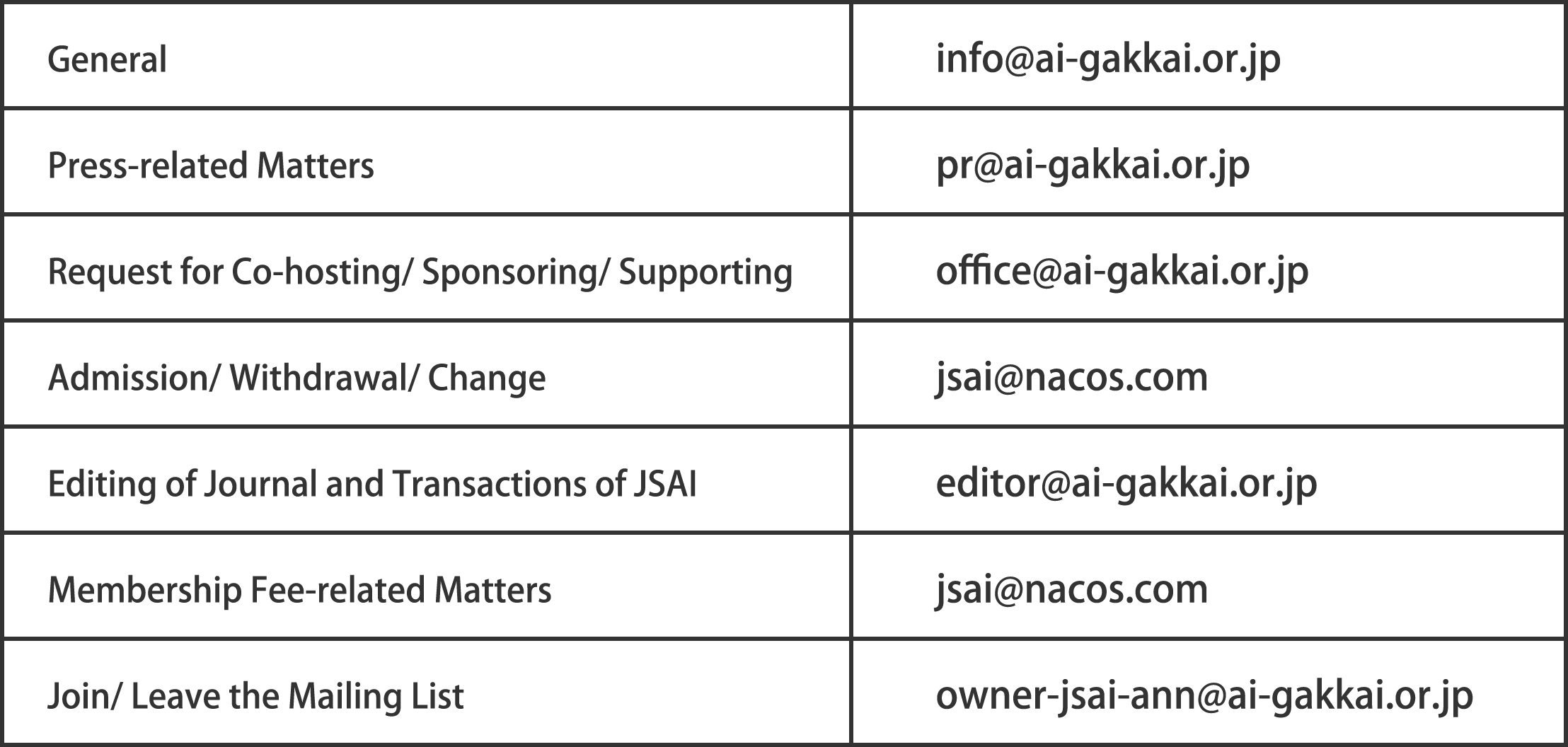 | General | info@ai-gakkai.or.jp |
|---|---|
| Press-related Matters | pr@ai-gakkai.or.jp |
| Request for Co-hosting/ Sponsoring/ Supporting | office@ai-gakkai.or.jp |
| Admission/ Withdrawal/ Change | jsai@nacos.com |
| Editing of Journal and Transactions of JSAI | editor@ai-gakkai.or.jp |
| Membership Fee-related Matters | jsai@nacos.com |
| Join/ Leave the Mailing List | owner-jsai-ann@ai-gakkai.or.jp |